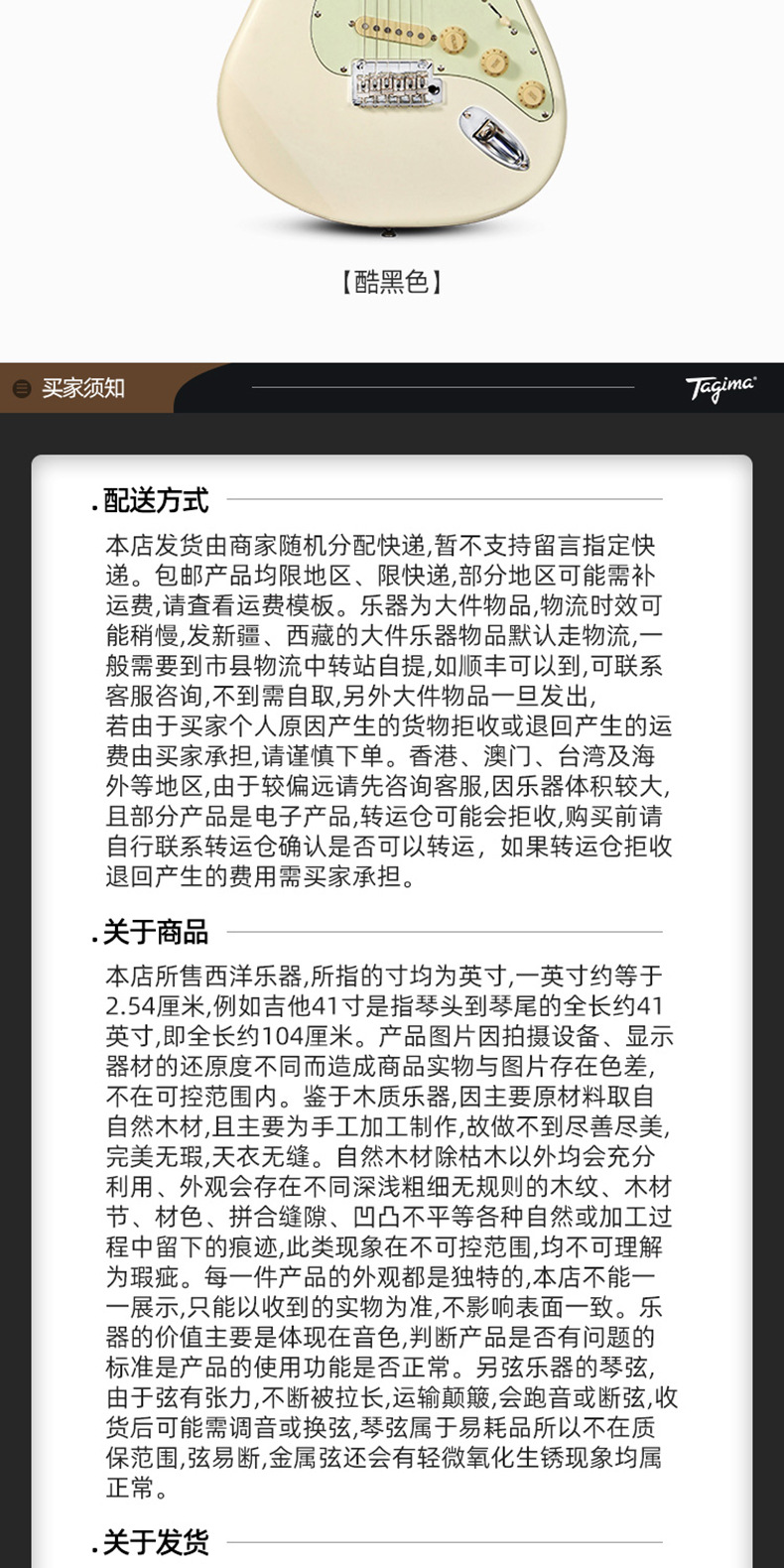 【酷黑色】

买家须知

Tagima

.配送方式

本店发货由商家随机分配快递,暂不支持留言指定快递。包邮产品均限地区、限快递,部分地区可能需补运费,请查看运费模板。乐器为大件物品,物流时效可能稍慢,发新疆、西藏的大件乐器物品默认走物流,一般需要到市县物流中转站自提,如顺丰可以到,可联系客服咨询,不到需自取,另外大件物品一旦发出,若由于买家个人原因产生的货物拒收或退回产生的运费由买家承担,请谨慎下单。香港、澳门、台湾及海外等地区,由于较偏远请先咨询客服,因乐器体积较大,且部分产品是电子产品,转运仓可能会拒收,购买前请自行联系转运仓确认是否可以转运，如果转运仓拒收退回产生的费用需买家承担。

.关于商品

本店所售西洋乐器,所指的寸均为英寸,一英寸约等于2.54厘米,例如吉他41寸是指琴头到琴尾的全长约41英寸,即全长约104厘米。产品图片因拍摄设备、显示器材的还原度不同而造成商品实物与图片存在色差,不在可控范围内。鉴于木质乐器,因主要原材料取自自然木材,且主要为手工加工制作,故做不到尽善尽美,完美无瑕,天衣无缝。自然木材除枯木以外均会充分利用、外观会存在不同深浅粗细无规则的木纹、木材节、材色、拼合缝隙、凹凸不平等各种自然或加工过程中留下的痕迹,此类现象在不可控范围,均不可理解为瑕疵。每一件产品的外观都是独特的,本店不能一一展示,只能以收到的实物为准,不影响表面一致。乐器的价值主要是体现在音色,判断产品是否有问题的标准是产品的使用功能是否正常。另弦乐器的琴弦,由于弦有张力,不断被拉长,运输颠簸,会跑音或断弦,收货后可能需调音或换弦,琴弦属于易耗品所以不在质保范围,弦易断,金属弦还会有轻微氧化生锈现象均属正常。

.关于发货